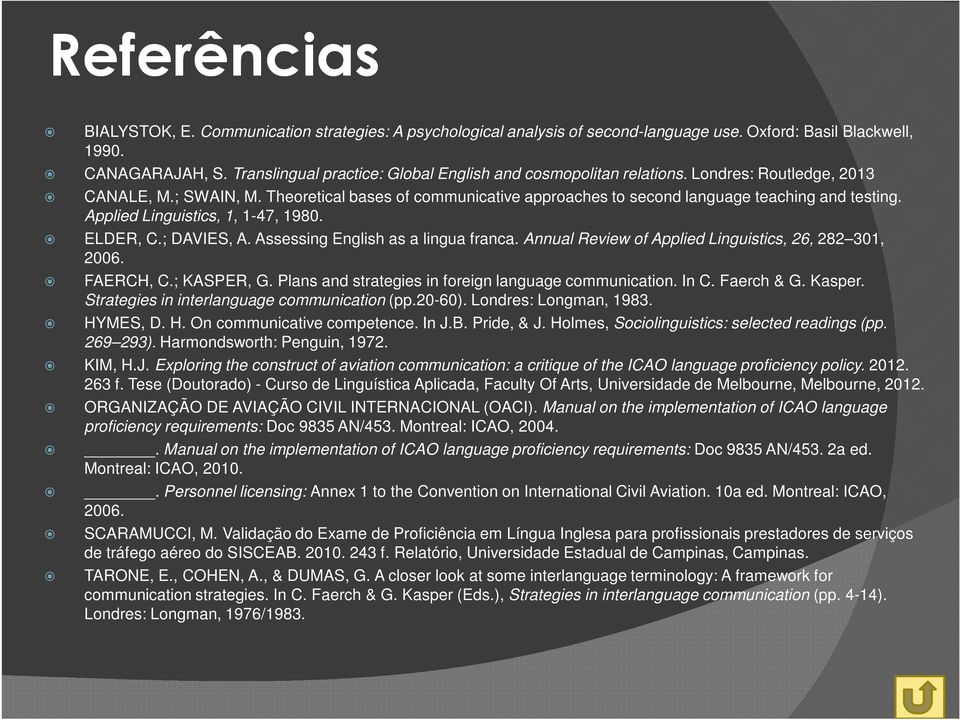 Referências

BIALYSTOK, E. Communication strategies: A psychological analysis of second-language use. Oxford: Basil Blackwell, 1990.

CANAGARAJAH, S. Translingual practice: Global English and cosmopolitan relations. Londres: Routledge, 2013

CANALE, M.; SWAIN, M. Theoretical bases of communicative approaches to second language teaching and testing. Applied Linguistics, 1, 1-47, 1980.

ELDER, C.; DAVIES, A. Assessing English as a lingua franca. Annual Review of Applied Linguistics, 26, 282–301, 2006.

FAERCH, C.; KASPER, G. Plans and strategies in foreign language communication. In C. Faerch & G. Kasper. Strategies in interlanguage communication (pp.20-60). Londres: Longman, 1983.

HYMES, D. H. On communicative competence. In J.B. Pride, & J. Holmes, Sociolinguistics: selected readings (pp. 269–293). Harmondsworth: Penguin, 1972.

KIM, H.J. Exploring the construct of aviation communication: a critique of the ICAO language proficiency policy. 2012. 263 f. Tese (Doutorado) - Curso de Linguística Aplicada, Faculty Of Arts, Universidade de Melbourne, Melbourne, 2012.

ORGANIZAÇÃO DE AVIAÇÃO CIVIL INTERNACIONAL (OACI). Manual on the implementation of ICAO language proficiency requirements: Doc 9835 AN/453. Montreal: ICAO, 2004.

________. Manual on the implementation of ICAO language proficiency requirements: Doc 9835 AN/453. 2a ed. Montreal: ICAO, 2010.

________. Personnel licensing: Annex 1 to the Convention on International Civil Aviation. 10a ed. Montreal: ICAO, 2006.

SCARAMUCCI, M. Validação do Exame de Proficiência em Língua Inglesa para profissionais prestadores de serviços de tráfego aéreo do SISCEAB. 2010. 243 f. Relatório, Universidade Estadual de Campinas, Campinas.

TARONE, E., COHEN, A., & DUMAS, G. A closer look at some interlanguage terminology: A framework for communication strategies. In C. Faerch & G. Kasper (Eds.), Strategies in interlanguage communication (pp. 4-14). Londres: Longman, 1976/1983.